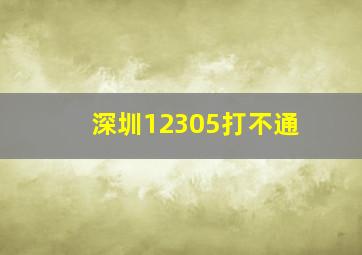 深圳12305打不通